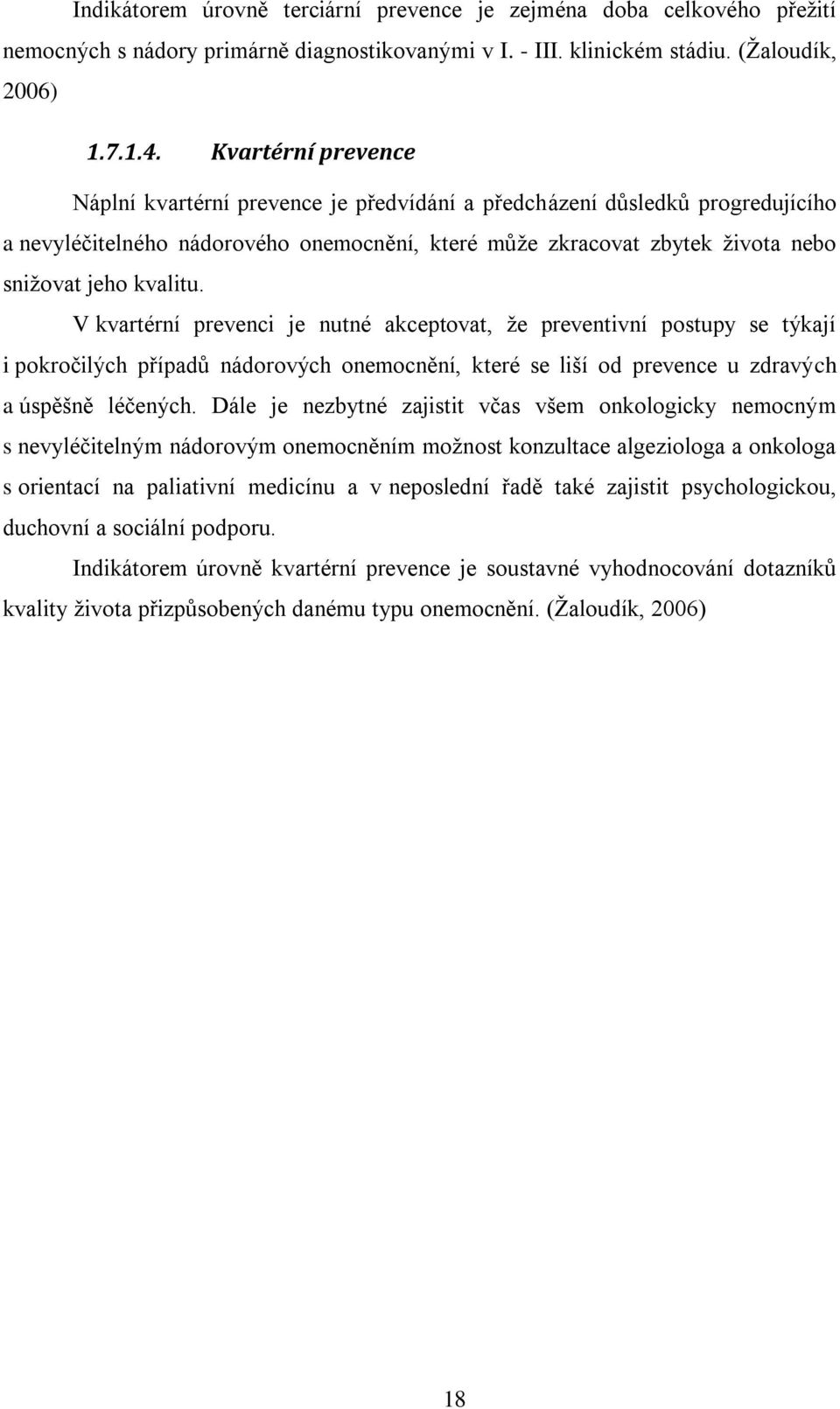 Indikátorem úrovně terciární prevence je zejména doba celkového přežití nemocných s nádory primárně diagnostikovanými v I. - III. klinickém stádiu. (Žaloudík, 2006)

1.7.1.4. Kvartérní prevence

Náplní kvartérní prevence je předvídání a předcházení důsledků progredujícího a nevyléčitelného nádorového onemocnění, které může zkracovat zbytek života nebo snižovat jeho kvalitu.

V kvartérní prevenci je nutné akceptovat, že preventivní postupy se týkají i pokročilých případů nádorových onemocnění, které se liší od prevence u zdravých a úspěšně léčených. Dále je nezbytné zajistit včas všem onkologicky nemocným s nevyléčitelným nádorovým onemocněním možnost konzultace algeziologa a onkologa s orientací na paliativní medicínu a v neposlední řadě také zajistit psychologickou, duchovní a sociální podporu.

Indikátorem úrovně kvartérní prevence je soustavné vyhodnocování dotazníků kvality života přizpůsobených danému typu onemocnění. (Žaloudík, 2006)

18